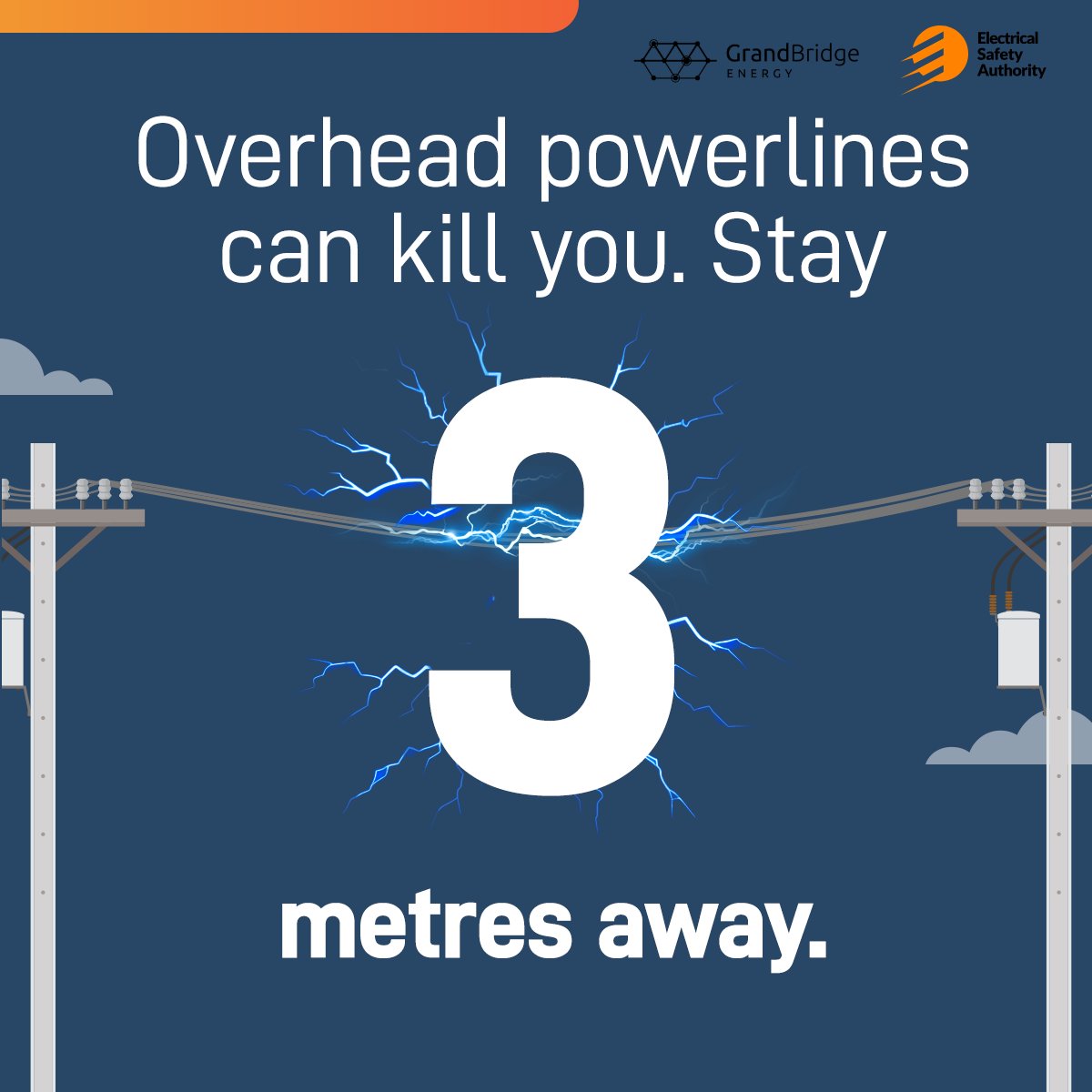 GrandBridge ENERGY

Electrical Safety Authority

Overhead powerlines can kill you. Stay

3

metres away.